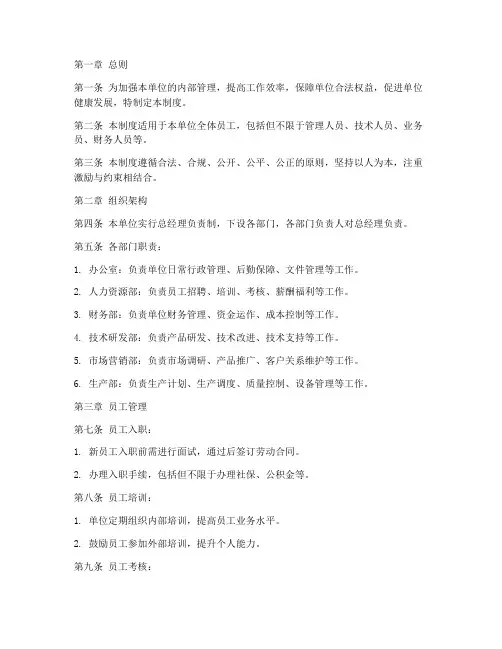 第一章 总则

第一条 为加强本单位的内部管理，提高工作效率，保障单位合法权益，促进单位健康发展，特制定本制度。

第二条 本制度适用于本单位全体员工，包括但不限于管理人员、技术人员、业务员、财务人员等。

第三条 本制度遵循合法、合规、公开、公平、公正的原则，坚持以人为本，注重激励与约束相结合。

第二章 组织架构

第四条 本单位实行总经理负责制，下设各部门，各部门负责人对总经理负责。

第五条 各部门职责：

1. 办公室：负责单位日常行政管理、后勤保障、文件管理等工作。

2. 人力资源部：负责员工招聘、培训、考核、薪酬福利等工作。

3. 财务部：负责单位财务管理、资金运作、成本控制等工作。

4. 技术研发部：负责产品研发、技术改进、技术支持等工作。

5. 市场营销部：负责市场调研、产品推广、客户关系维护等工作。

6. 生产部：负责生产计划、生产调度、质量控制、设备管理等工作。

第三章 员工管理

第七条 员工入职：

1. 新员工入职前需进行面试，通过后签订劳动合同。

2. 办理入职手续，包括但不限于办理社保、公积金等。

第八条 员工培训：

1. 单位定期组织内部培训，提高员工业务水平。

2. 鼓励员工参加外部培训，提升个人能力。

第九条 员工考核：